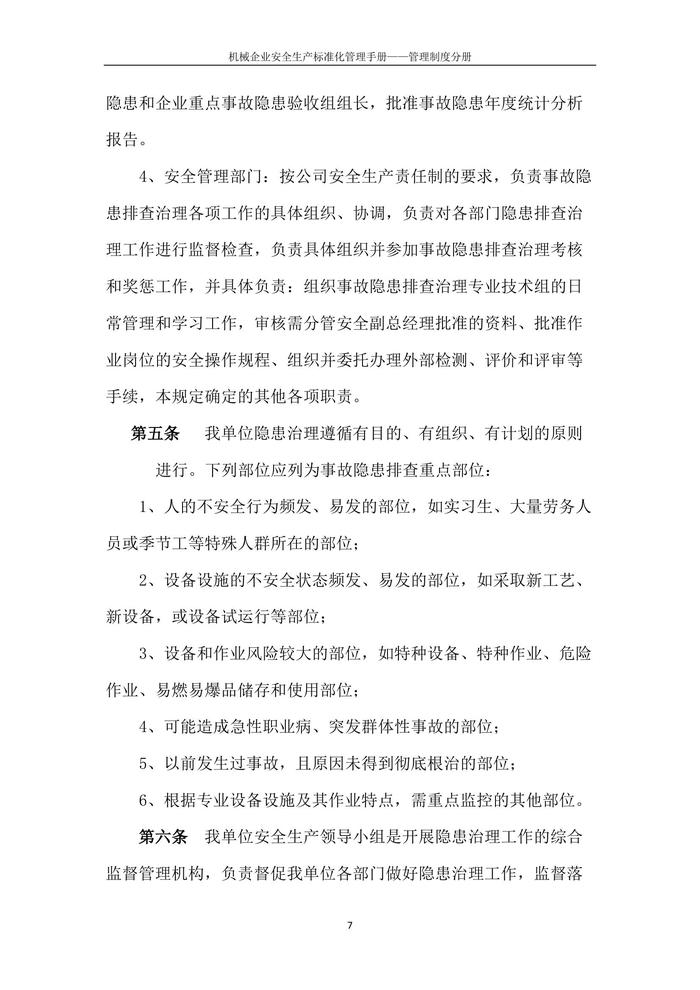 机械企业安全生产标准化管理手册——管理制度分册

隐患和企业重点事故隐患验收组组长，批准事故隐患年度统计分析报告。

4、安全管理部门：按公司安全生产责任制的要求，负责事故隐患排查治理各项工作的具体组织、协调，负责对各部门隐患排查治理工作进行监督检查，负责具体组织并参加事故隐患排查治理考核和奖惩工作，并具体负责：组织事故隐患排查治理专业技术组的日常管理和学习工作，审核需分管安全副总经理批准的资料、批准作业岗位的安全操作规程、组织并委托办理外部检测、评价和评审等手续，本规定确定的其他各项职责。

第五条　我单位隐患治理遵循有目的、有组织、有计划的原则进行。下列部位应列为事故隐患排查重点部位：

1、人的不安全行为频发、易发的部位，如实习生、大量劳务人员或季节工等特殊人群所在的部位；

2、设备设施的不安全状态频发、易发的部位，如采取新工艺、新设备，或设备试运行等部位；

3、设备和作业风险较大的部位，如特种设备、特种作业、危险作业、易燃易爆品储存和使用部位；

4、可能造成急性职业病、突发群体性事故的部位；

5、以前发生过事故，且原因未得到彻底根治的部位；

6、根据专业设备设施及其作业特点，需重点监控的其他部位。

第六条　我单位安全生产领导小组是开展隐患治理工作的综合监督管理机构，负责督促我单位各部门做好隐患治理工作，监督落

7